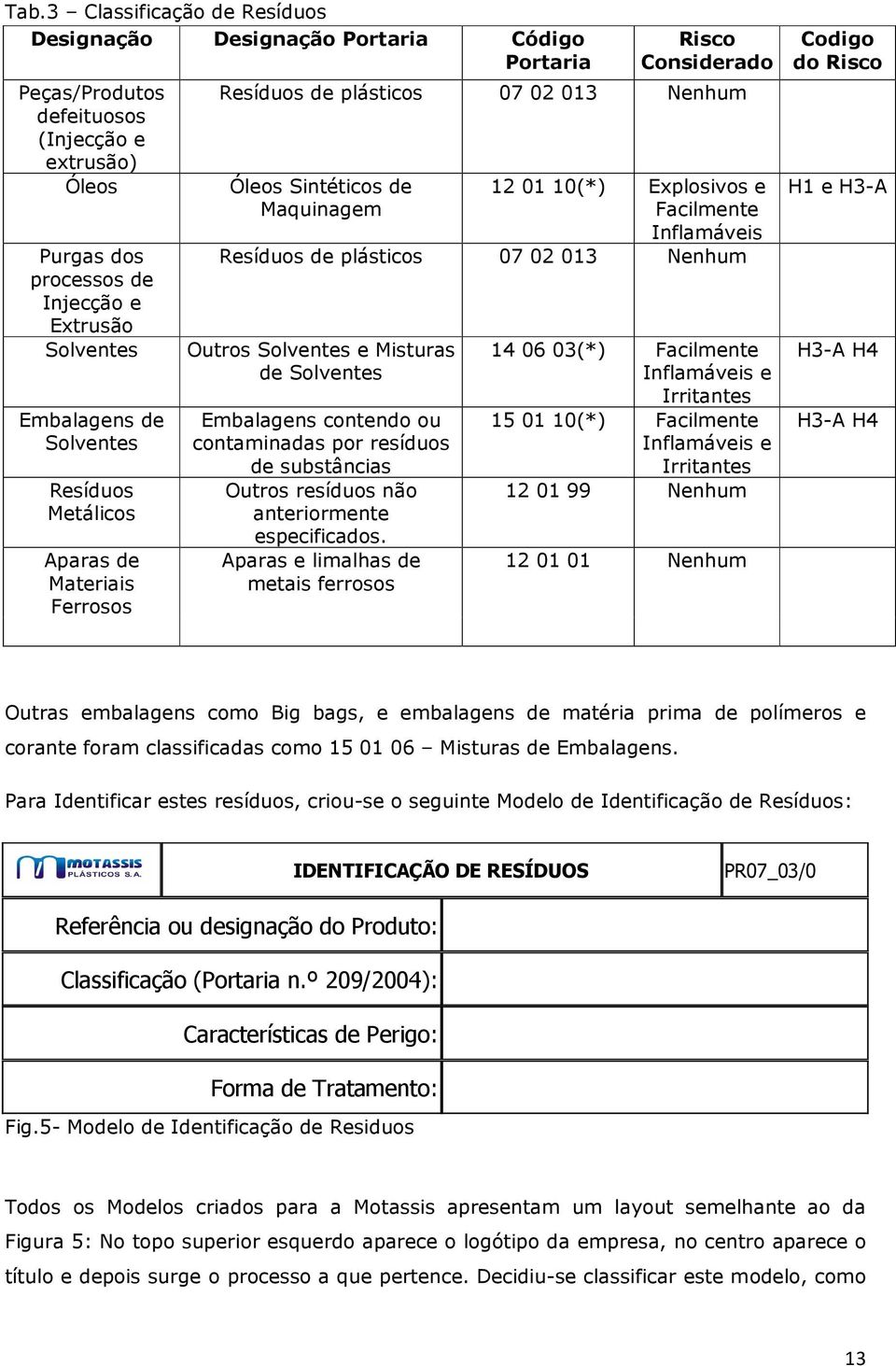 Tab.3 – Classificação de Resíduos

| Designação | Designação Portaria | Código Portaria | Risco Considerado | Codigo do Risco |
|---|---|---|---|---|
| Peças/Produtos defeituosos (Injecção e extrusão) | Resíduos de plásticos | 07 02 013 | Nenhum | |
| Óleos | Óleos Sintéticos de Maquinagem | 12 01 10(*) | Explosivos e Facilmente Inflamáveis | H1 e H3-A |
| Purgas dos processos de Injecção e Extrusão | Resíduos de plásticos | 07 02 013 | Nenhum | |
| Solventes | Outros Solventes e Misturas de Solventes | 14 06 03(*) | Facilmente Inflamáveis e Irritantes | H3-A H4 |
| Embalagens de Solventes | Embalagens contendo ou contaminadas por resíduos de substâncias | 15 01 10(*) | Facilmente Inflamáveis e Irritantes | H3-A H4 |
| Resíduos Metálicos | Outros resíduos não anteriormente especificados. | 12 01 99 | Nenhum | |
| Aparas de Materiais Ferrosos | Aparas e limalhas de metais ferrosos | 12 01 01 | Nenhum | |

Outras embalagens como Big bags, e embalagens de matéria prima de polímeros e corante foram classificadas como 15 01 06 – Misturas de Embalagens.

Para Identificar estes resíduos, criou-se o seguinte Modelo de Identificação de Resíduos:

| MOTASSIS PLÁSTICOS S.A. | IDENTIFICAÇÃO DE RESÍDUOS | PR07_03/0 |
|---|---|---|
| Referência ou designação do Produto: | | |
| Classificação (Portaria n.º 209/2004): | | |
| Características de Perigo: | | |
| Forma de Tratamento: | | |

Fig.5- Modelo de Identificação de Residuos

Todos os Modelos criados para a Motassis apresentam um layout semelhante ao da Figura 5: No topo superior esquerdo aparece o logótipo da empresa, no centro aparece o título e depois surge o processo a que pertence. Decidiu-se classificar este modelo, como

13